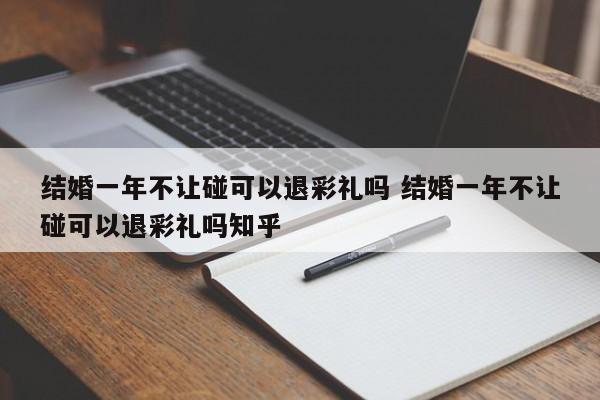 结婚一年不让碰可以退彩礼吗 结婚一年不让碰可以退彩礼吗知乎